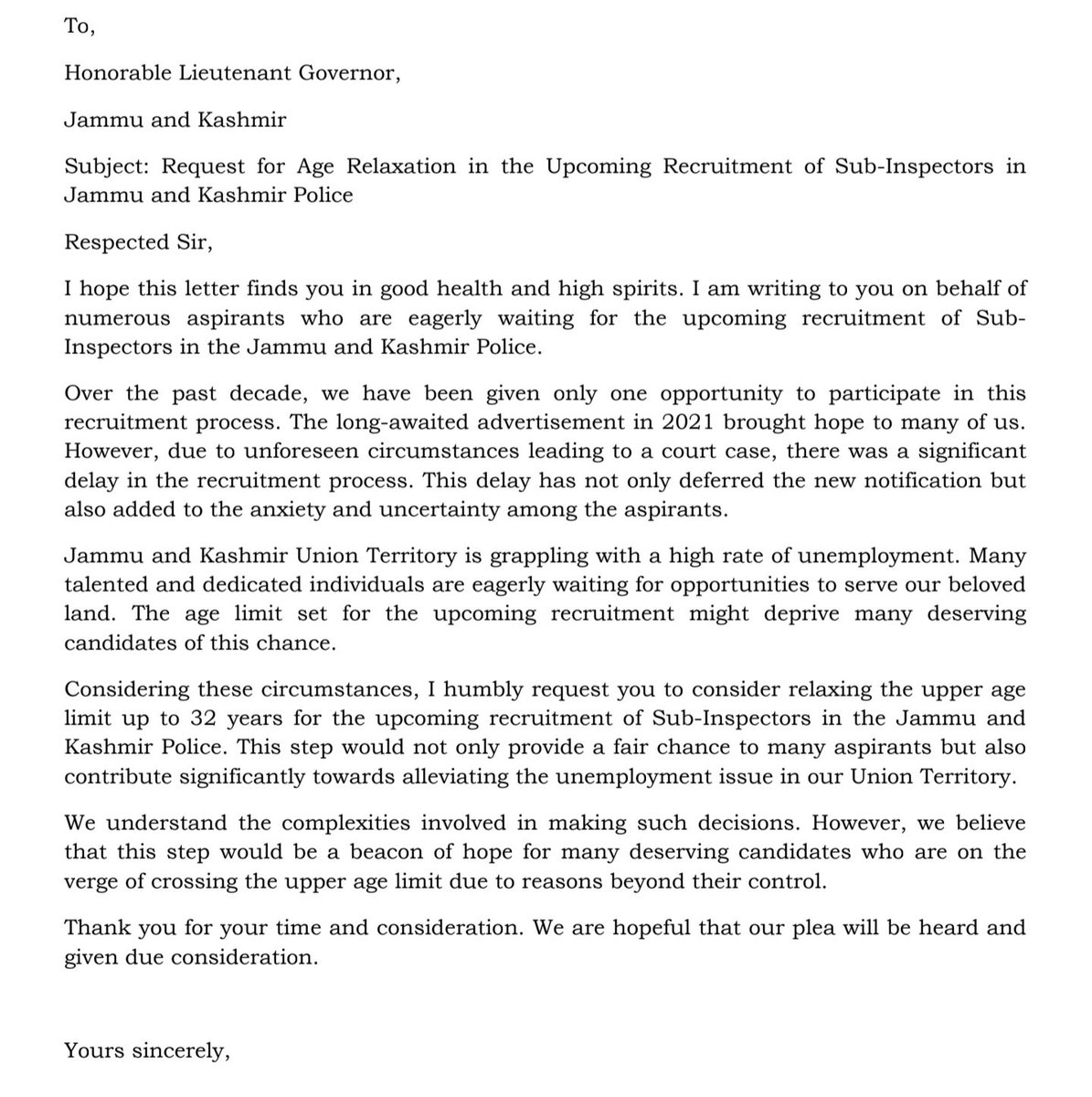 To,

Honorable Lieutenant Governor,

Jammu and Kashmir

Subject: Request for Age Relaxation in the Upcoming Recruitment of Sub-Inspectors in Jammu and Kashmir Police

Respected Sir,

I hope this letter finds you in good health and high spirits. I am writing to you on behalf of numerous aspirants who are eagerly waiting for the upcoming recruitment of Sub-Inspectors in the Jammu and Kashmir Police.

Over the past decade, we have been given only one opportunity to participate in this recruitment process. The long-awaited advertisement in 2021 brought hope to many of us. However, due to unforeseen circumstances leading to a court case, there was a significant delay in the recruitment process. This delay has not only deferred the new notification but also added to the anxiety and uncertainty among the aspirants.

Jammu and Kashmir Union Territory is grappling with a high rate of unemployment. Many talented and dedicated individuals are eagerly waiting for opportunities to serve our beloved land. The age limit set for the upcoming recruitment might deprive many deserving candidates of this chance.

Considering these circumstances, I humbly request you to consider relaxing the upper age limit up to 32 years for the upcoming recruitment of Sub-Inspectors in the Jammu and Kashmir Police. This step would not only provide a fair chance to many aspirants but also contribute significantly towards alleviating the unemployment issue in our Union Territory.

We understand the complexities involved in making such decisions. However, we believe that this step would be a beacon of hope for many deserving candidates who are on the verge of crossing the upper age limit due to reasons beyond their control.

Thank you for your time and consideration. We are hopeful that our plea will be heard and given due consideration.

Yours sincerely,